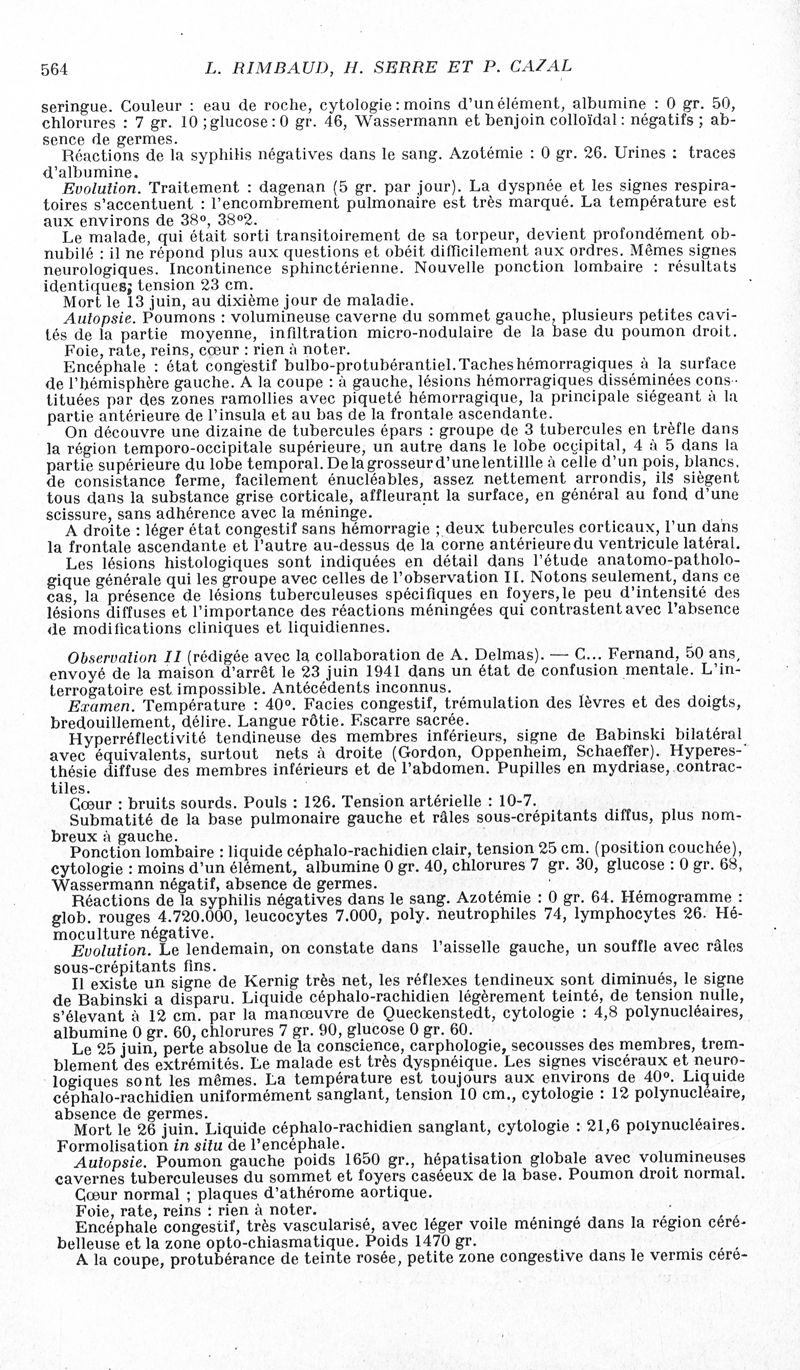 564 L. RIMBAUD, H. SERRE ET P. CAZAL

seringue. Couleur : eau de roche, cytologie : moins d'un élément, albumine : 0 gr. 50, chlorures : 7 gr. 10 ; glucose : 0 gr. 46, Wassermann et benjoin colloïdal : négatifs ; absence de germes.

Réactions de la syphilis négatives dans le sang. Azotémie : 0 gr. 26. Urines : traces d'albumine.

Evolution. Traitement : dagenan (5 gr. par jour). La dyspnée et les signes respiratoires s'accentuent : l'encombrement pulmonaire est très marqué. La température est aux environs de 38°, 38°2.

Le malade, qui était sorti transitoirement de sa torpeur, devient profondément obnubilé : il ne répond plus aux questions et obéit difficilement aux ordres. Mêmes signes neurologiques. Incontinence sphinctérienne. Nouvelle ponction lombaire : résultats identiques; tension 23 cm.

Mort le 13 juin, au dixième jour de maladie.

Autopsie. Poumons : volumineuse caverne du sommet gauche, plusieurs petites cavités de la partie moyenne, infiltration micro-nodulaire de la base du poumon droit.

Foie, rate, reins, cœur : rien à noter.

Encéphale : état congestif bulbo-protubérantiel. Taches hémorragiques à la surface de l'hémisphère gauche. A la coupe : à gauche, lésions hémorragiques disséminées constituées par des zones ramollies avec piqueté hémorragique, la principale siégeant à la partie antérieure de l'insula et au bas de la frontale ascendante.

On découvre une dizaine de tubercules épars : groupe de 3 tubercules en trèfle dans la région temporo-occipitale supérieure, un autre dans le lobe occipital, 4 à 5 dans la partie supérieure du lobe temporal. De la grosseur d'une lentille à celle d'un pois, blancs, de consistance ferme, facilement énucléables, assez nettement arrondis, ils siègent tous dans la substance grise corticale, affleurant la surface, en général au fond d'une scissure, sans adhérence avec la méninge.

A droite : léger état congestif sans hémorragie ; deux tubercules corticaux, l'un dans la frontale ascendante et l'autre au-dessus de la corne antérieure du ventricule latéral.

Les lésions histologiques sont indiquées en détail dans l'étude anatomo-pathologique générale qui les groupe avec celles de l'observation II. Notons seulement, dans ce cas, la présence de lésions tuberculeuses spécifiques en foyers, le peu d'intensité des lésions diffuses et l'importance des réactions méningées qui contrastent avec l'absence de modifications cliniques et liquidiennes.

Observation II (rédigée avec la collaboration de A. Delmas). — C... Fernand, 50 ans, envoyé de la maison d'arrêt le 23 juin 1941 dans un état de confusion mentale. L'interrogatoire est impossible. Antécédents inconnus.

Examen. Température : 40°. Facies congestif, trémulation des lèvres et des doigts, bredouillement, délire. Langue rôtie. Escarre sacrée.

Hyperréflectivité tendineuse des membres inférieurs, signe de Babinski bilatéral avec équivalents, surtout nets à droite (Gordon, Oppenheim, Schaeffer). Hyperesthésie diffuse des membres inférieurs et de l'abdomen. Pupilles en mydriase, contractiles.

Cœur : bruits sourds. Pouls : 126. Tension artérielle : 10-7.

Submatité de la base pulmonaire gauche et râles sous-crépitants diffus, plus nombreux à gauche.

Ponction lombaire : liquide céphalo-rachidien clair, tension 25 cm. (position couchée), cytologie : moins d'un élément, albumine 0 gr. 40, chlorures 7 gr. 30, glucose : 0 gr. 68, Wassermann négatif, absence de germes.

Réactions de la syphilis négatives dans le sang. Azotémie : 0 gr. 64. Hémogramme : glob. rouges 4.720.000, leucocytes 7.000, poly. neutrophiles 74, lymphocytes 26. Hémoculture négative.

Evolution. Le lendemain, on constate dans l'aisselle gauche, un souffle avec râles sous-crépitants fins.

Il existe un signe de Kernig très net, les réflexes tendineux sont diminués, le signe de Babinski a disparu. Liquide céphalo-rachidien légèrement teinté, de tension nulle, s'élevant à 12 cm. par la manœuvre de Queckenstedt, cytologie : 4,8 polynucléaires, albumine 0 gr. 60, chlorures 7 gr. 90, glucose 0 gr. 60.

Le 25 juin, perte absolue de la conscience, carphologie, secousses des membres, tremblement des extrémités. Le malade est très dyspnéique. Les signes viscéraux et neurologiques sont les mêmes. La température est toujours aux environs de 40°. Liquide céphalo-rachidien uniformément sanglant, tension 10 cm., cytologie : 12 polynucléaire, absence de germes.

Mort le 26 juin. Liquide céphalo-rachidien sanglant, cytologie : 21,6 polynucléaires. Formolisation in situ de l'encéphale.

Autopsie. Poumon gauche poids 1650 gr., hépatisation globale avec volumineuses cavernes tuberculeuses du sommet et foyers caséeux de la base. Poumon droit normal.

Cœur normal ; plaques d'athérome aortique.

Foie, rate, reins : rien à noter.

Encéphale congestif, très vascularisé, avec léger voile méningé dans la région cérébelleuse et la zone opto-chiasmatique. Poids 1470 gr.

A la coupe, protubérance de teinte rosée, petite zone congestive dans le vermis céré-